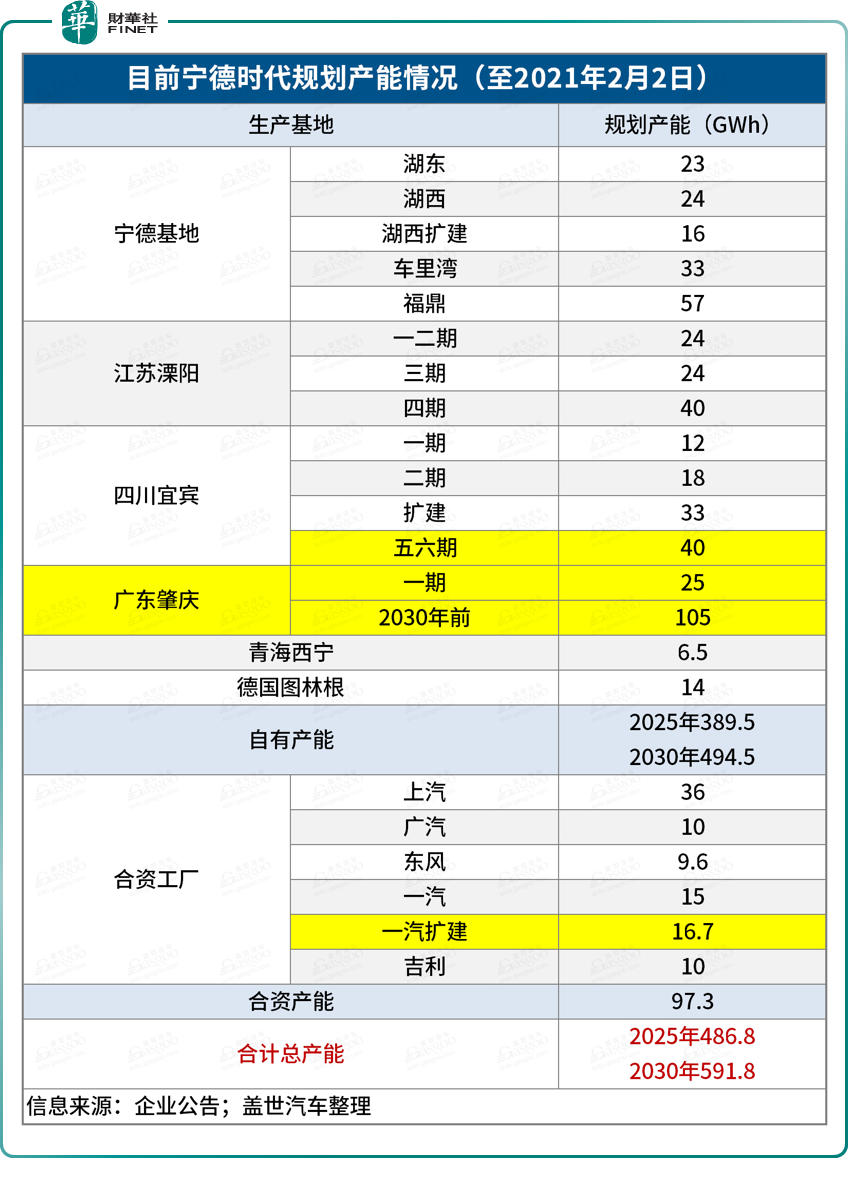 華 財華社 FINET

目前宁德时代规划产能情况（至2021年2月2日）

| 生产基地 | | 规划产能（GWh） |
|---|---|---|
| 宁德基地 | 湖东 | 23 |
| | 湖西 | 24 |
| | 湖西扩建 | 16 |
| | 车里湾 | 33 |
| | 福鼎 | 57 |
| 江苏溧阳 | 一二期 | 24 |
| | 三期 | 24 |
| | 四期 | 40 |
| 四川宜宾 | 一期 | 12 |
| | 二期 | 18 |
| | 扩建 | 33 |
| | 五六期 | 40 |
| 广东肇庆 | 一期 | 25 |
| | 2030年前 | 105 |
| 青海西宁 | | 6.5 |
| 德国图林根 | | 14 |
| 自有产能 | | 2025年389.5 2030年494.5 |
| 合资工厂 | 上汽 | 36 |
| | 广汽 | 10 |
| | 东风 | 9.6 |
| | 一汽 | 15 |
| | 一汽扩建 | 16.7 |
| | 吉利 | 10 |
| 合资产能 | | 97.3 |
| 合计总产能 | | 2025年486.8 2030年591.8 |

信息来源：企业公告；盖世汽车整理